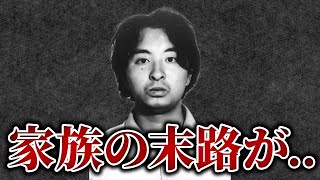 家族の末路が..